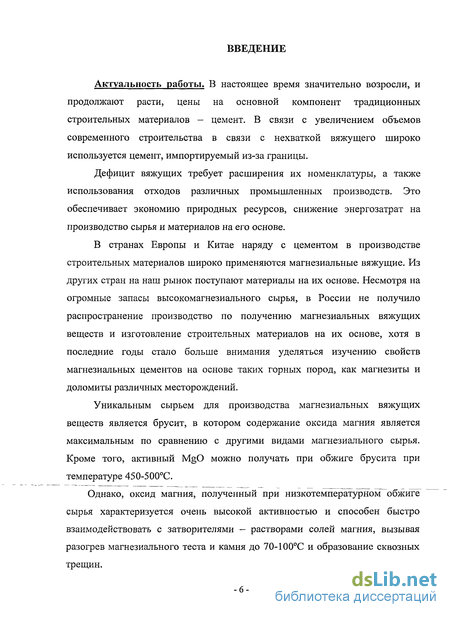 ВВЕДЕНИЕ

Актуальность работы. В настоящее время значительно возросли, и продолжают расти, цены на основной компонент традиционных строительных материалов – цемент. В связи с увеличением объемов современного строительства в связи с нехваткой вяжущего широко используется цемент, импортируемый из-за границы.

Дефицит вяжущих требует расширения их номенклатуры, а также использования отходов различных промышленных производств. Это обеспечивает экономию природных ресурсов, снижение энергозатрат на производство сырья и материалов на его основе.

В странах Европы и Китае наряду с цементом в производстве строительных материалов широко применяются магнезиальные вяжущие. Из других стран на наш рынок поступают материалы на их основе. Несмотря на огромные запасы высокомагнезиального сырья, в России не получило распространение производство по получению магнезиальных вяжущих веществ и изготовление строительных материалов на их основе, хотя в последние годы стало больше внимания уделяться изучению свойств магнезиальных цементов на основе таких горных пород, как магнезиты и доломиты различных месторождений.

Уникальным сырьем для производства магнезиальных вяжущих веществ является брусит, в котором содержание оксида магния является максимальным по сравнению с другими видами магнезиального сырья. Кроме того, активный MgO можно получать при обжиге брусита при температуре 450-500°С.

Однако, оксид магния, полученный при низкотемпературном обжиге сырья характеризуется очень высокой активностью и способен быстро взаимодействовать с затворителями – растворами солей магния, вызывая разогрев магнезиального теста и камня до 70-100°С и образование сквозных трещин.

- 6 -

dsLib.net
библиотека диссертаций